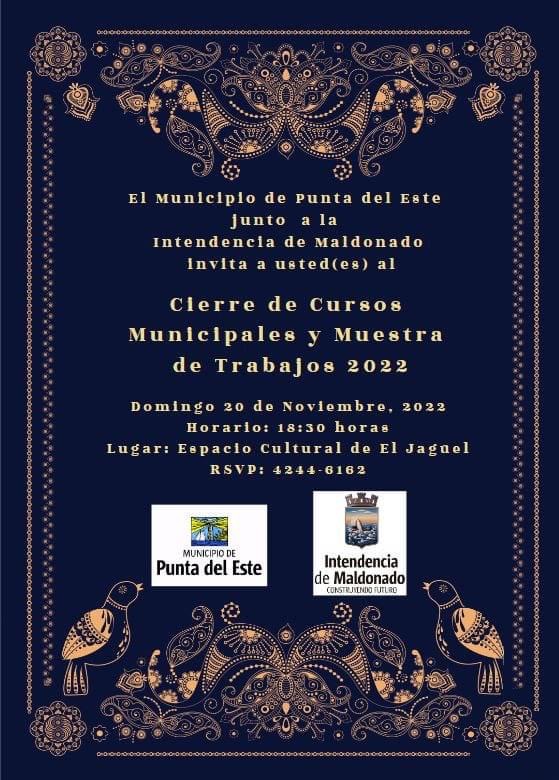 El Municipio de Punta del Este
junto a la
Intendencia de Maldonado
invita a usted(es) al

Cierre de Cursos
Municipales y Muestra
de Trabajos 2022

Domingo 20 de Noviembre, 2022
Horario: 18:30 horas
Lugar: Espacio Cultural de El Jaguel
RSVP: 4244-6162

MUNICIPIO DE
Punta del Este

Intendencia
de Maldonado
CONSTRUYENDO FUTURO